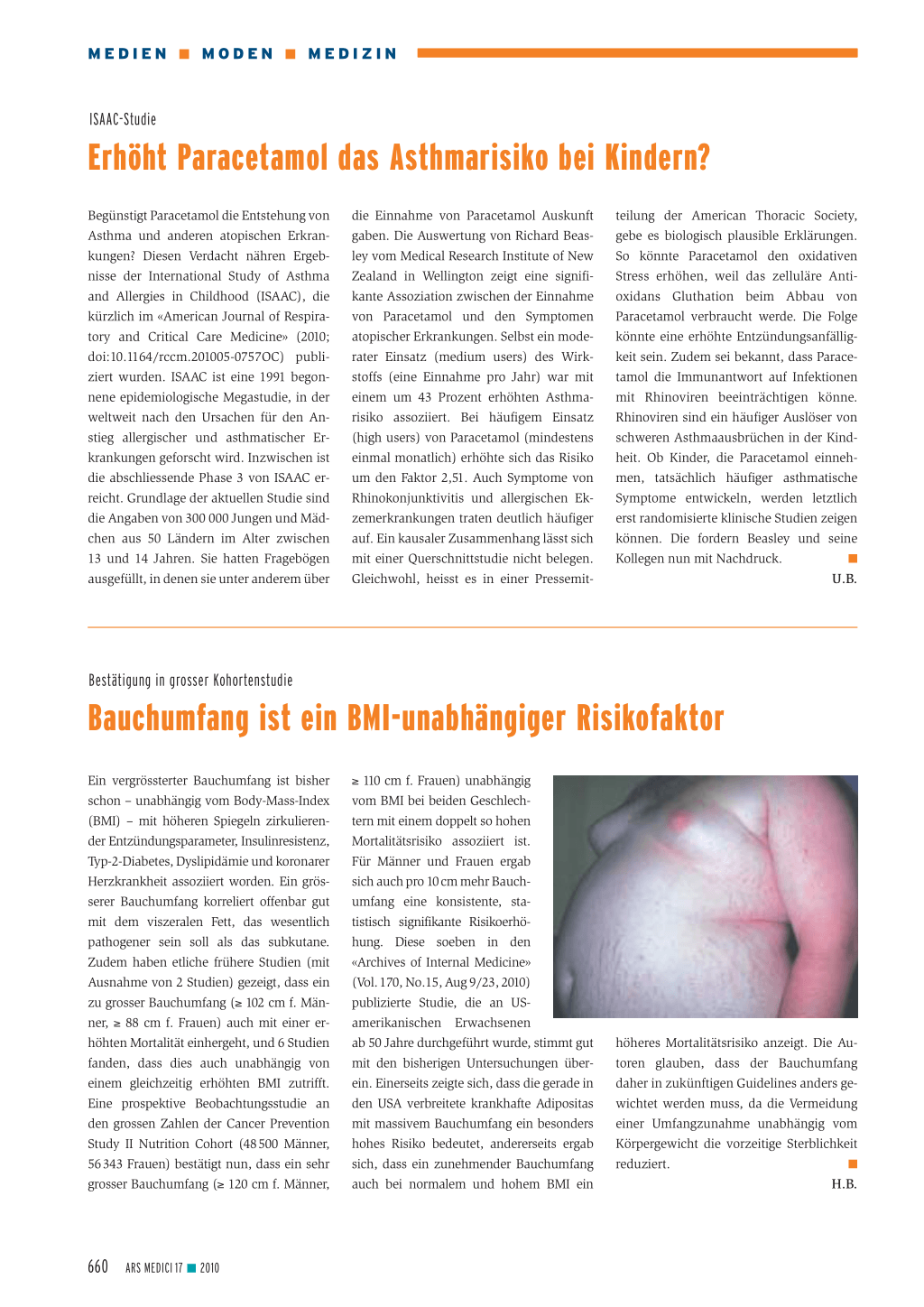 MEDIEN ■ MODEN ■ MEDIZIN

ISAAC-Studie

Erhöht Paracetamol das Asthmarisiko bei Kindern?

Begünstigt Paracetamol die Entstehung von Asthma und anderen atopischen Erkrankungen? Diesen Verdacht nähren Ergebnisse der International Study of Asthma and Allergies in Childhood (ISAAC), die kürzlich im «American Journal of Respiratory and Critical Care Medicine» (2010; doi:10.1164/rccm.201005-0757OC) publiziert wurden. ISAAC ist eine 1991 begonnene epidemiologische Megastudie, in der weltweit nach den Ursachen für den Anstieg allergischer und asthmatischer Erkrankungen geforscht wird. Inzwischen ist die abschliessende Phase 3 von ISAAC erreicht. Grundlage der aktuellen Studie sind die Angaben von 300 000 Jungen und Mädchen aus 50 Ländern im Alter zwischen 13 und 14 Jahren. Sie hatten Fragebögen ausgefüllt, in denen sie unter anderem über die Einnahme von Paracetamol Auskunft gaben. Die Auswertung von Richard Beasley vom Medical Research Institute of New Zealand in Wellington zeigt eine signifikante Assoziation zwischen der Einnahme von Paracetamol und den Symptomen atopischer Erkrankungen. Selbst ein moderater Einsatz (medium users) des Wirkstoffs (eine Einnahme pro Jahr) war mit einem um 43 Prozent erhöhten Asthmarisiko assoziiert. Bei häufigem Einsatz (high users) von Paracetamol (mindestens einmal monatlich) erhöhte sich das Risiko um den Faktor 2,51. Auch Symptome von Rhinokonjunktivitis und allergischen Ekzemerkrankungen traten deutlich häufiger auf. Ein kausaler Zusammenhang lässt sich mit einer Querschnittstudie nicht belegen. Gleichwohl, heisst es in einer Pressemitteilung der American Thoracic Society, gebe es biologisch plausible Erklärungen. So könnte Paracetamol den oxidativen Stress erhöhen, weil das zelluläre Antioxidans Gluthation beim Abbau von Paracetamol verbraucht werde. Die Folge könnte eine erhöhte Entzündungsanfälligkeit sein. Zudem sei bekannt, dass Paracetamol die Immunantwort auf Infektionen mit Rhinoviren beeinträchtigen könne. Rhinoviren sind ein häufiger Auslöser von schweren Asthmaausbrüchen in der Kindheit. Ob Kinder, die Paracetamol einnehmen, tatsächlich häufiger asthmatische Symptome entwickeln, werden letztlich erst randomisierte klinische Studien zeigen können. Die fordern Beasley und seine Kollegen nun mit Nachdruck. ■
U.B.

Bestätigung in grosser Kohortenstudie

Bauchumfang ist ein BMI-unabhängiger Risikofaktor

Ein vergrösserter Bauchumfang ist bisher schon – unabhängig vom Body-Mass-Index (BMI) – mit höheren Spiegeln zirkulierender Entzündungsparameter, Insulinresistenz, Typ-2-Diabetes, Dyslipidämie und koronarer Herzkrankheit assoziiert worden. Ein grösserer Bauchumfang korreliert offenbar gut mit dem viszeralen Fett, das wesentlich pathogener sein soll als das subkutane. Zudem haben etliche frühere Studien (mit Ausnahme von 2 Studien) gezeigt, dass ein zu grosser Bauchumfang (≥ 102 cm f. Männer, ≥ 88 cm f. Frauen) auch mit einer erhöhten Mortalität einhergeht, und 6 Studien fanden, dass dies auch unabhängig von einem gleichzeitig erhöhten BMI zutrifft. Eine prospektive Beobachtungsstudie an den grossen Zahlen der Cancer Prevention Study II Nutrition Cohort (48 500 Männer, 56 343 Frauen) bestätigt nun, dass ein sehr grosser Bauchumfang (≥ 120 cm f. Männer, ≥ 110 cm f. Frauen) unabhängig vom BMI bei beiden Geschlechtern mit einem doppelt so hohen Mortalitätsrisiko assoziiert ist. Für Männer und Frauen ergab sich auch pro 10 cm mehr Bauchumfang eine konsistente, statistisch signifikante Risikoerhöhung. Diese soeben in den «Archives of Internal Medicine» (Vol. 170, No. 15, Aug 9/23, 2010) publizierte Studie, die an US-amerikanischen Erwachsenen ab 50 Jahre durchgeführt wurde, stimmt gut mit den bisherigen Untersuchungen überein. Einerseits zeigte sich, dass die gerade in den USA verbreitete krankhafte Adipositas mit massivem Bauchumfang ein besonders hohes Risiko bedeutet, andererseits ergab sich, dass ein zunehmender Bauchumfang auch bei normalem und hohem BMI ein höheres Mortalitätsrisiko anzeigt. Die Autoren glauben, dass der Bauchumfang daher in zukünftigen Guidelines anders gewichtet werden muss, da die Vermeidung einer Umfangzunahme unabhängig vom Körpergewicht die vorzeitige Sterblichkeit reduziert. ■
H.B.

660 ARS MEDICI 17 ■ 2010